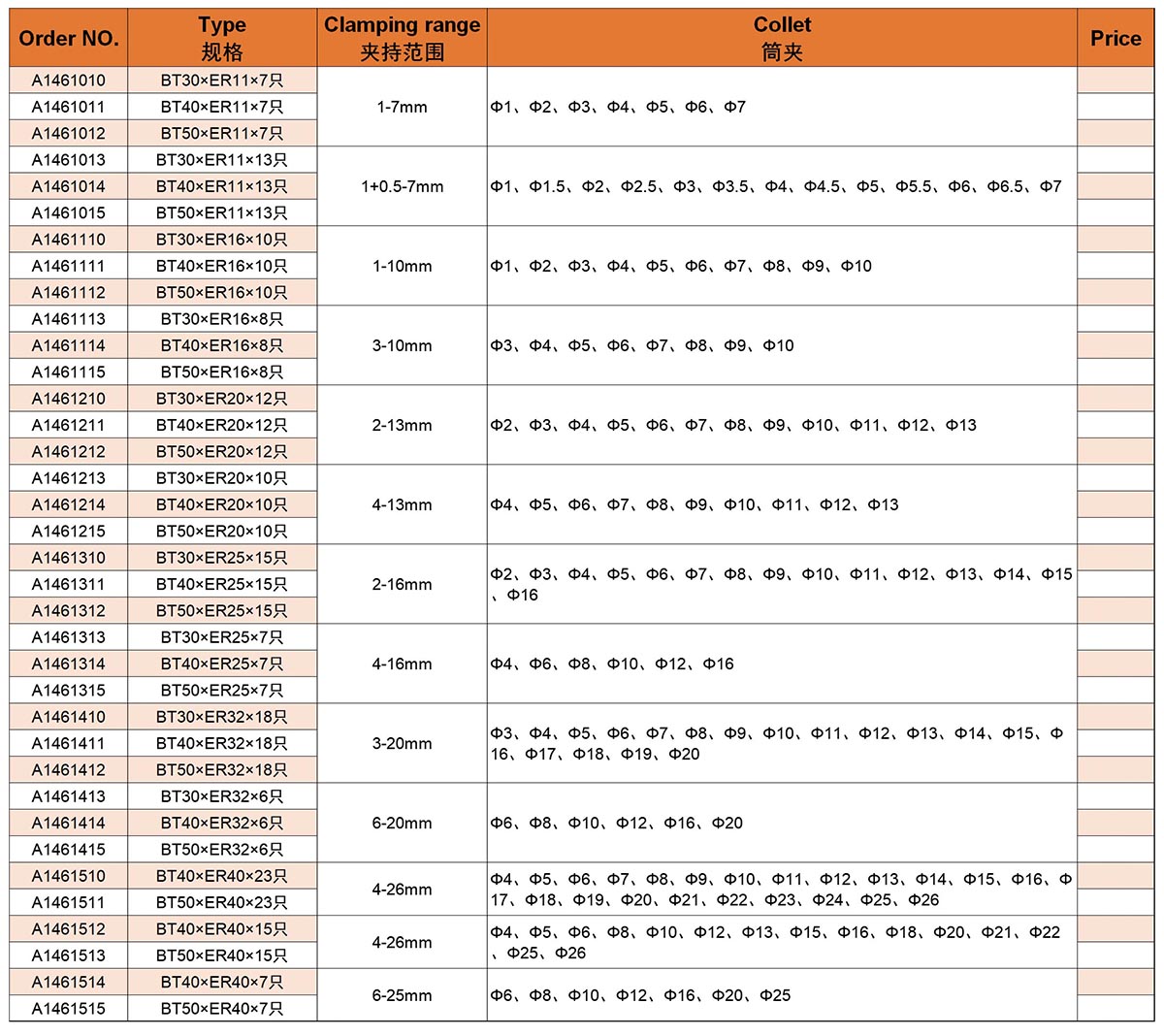 | Order NO. | Type 规格 | Clamping range 夹持范围 | Collet 筒夹 | Price |
|---|---|---|---|---|
| A1461010 | BT30×ER11×7只 | 1-7mm | Φ1、Φ2、Φ3、Φ4、Φ5、Φ6、Φ7 | |
| A1461011 | BT40×ER11×7只 | | | |
| A1461012 | BT50×ER11×7只 | | | |
| A1461013 | BT30×ER11×13只 | 1+0.5-7mm | Φ1、Φ1.5、Φ2、Φ2.5、Φ3、Φ3.5、Φ4、Φ4.5、Φ5、Φ5.5、Φ6、Φ6.5、Φ7 | |
| A1461014 | BT40×ER11×13只 | | | |
| A1461015 | BT50×ER11×13只 | | | |
| A1461110 | BT30×ER16×10只 | 1-10mm | Φ1、Φ2、Φ3、Φ4、Φ5、Φ6、Φ7、Φ8、Φ9、Φ10 | |
| A1461111 | BT40×ER16×10只 | | | |
| A1461112 | BT50×ER16×10只 | | | |
| A1461113 | BT30×ER16×8只 | 3-10mm | Φ3、Φ4、Φ5、Φ6、Φ7、Φ8、Φ9、Φ10 | |
| A1461114 | BT40×ER16×8只 | | | |
| A1461115 | BT50×ER16×8只 | | | |
| A1461210 | BT30×ER20×12只 | 2-13mm | Φ2、Φ3、Φ4、Φ5、Φ6、Φ7、Φ8、Φ9、Φ10、Φ11、Φ12、Φ13 | |
| A1461211 | BT40×ER20×12只 | | | |
| A1461212 | BT50×ER20×12只 | | | |
| A1461213 | BT30×ER20×10只 | 4-13mm | Φ4、Φ5、Φ6、Φ7、Φ8、Φ9、Φ10、Φ11、Φ12、Φ13 | |
| A1461214 | BT40×ER20×10只 | | | |
| A1461215 | BT50×ER20×10只 | | | |
| A1461310 | BT30×ER25×15只 | 2-16mm | Φ2、Φ3、Φ4、Φ5、Φ6、Φ7、Φ8、Φ9、Φ10、Φ11、Φ12、Φ13、Φ14、Φ15、Φ16 | |
| A1461311 | BT40×ER25×15只 | | | |
| A1461312 | BT50×ER25×15只 | | | |
| A1461313 | BT30×ER25×7只 | 4-16mm | Φ4、Φ6、Φ8、Φ10、Φ12、Φ16 | |
| A1461314 | BT40×ER25×7只 | | | |
| A1461315 | BT50×ER25×7只 | | | |
| A1461410 | BT30×ER32×18只 | 3-20mm | Φ3、Φ4、Φ5、Φ6、Φ7、Φ8、Φ9、Φ10、Φ11、Φ12、Φ13、Φ14、Φ15、Φ16、Φ17、Φ18、Φ19、Φ20 | |
| A1461411 | BT40×ER32×18只 | | | |
| A1461412 | BT50×ER32×18只 | | | |
| A1461413 | BT30×ER32×6只 | 6-20mm | Φ6、Φ8、Φ10、Φ12、Φ16、Φ20 | |
| A1461414 | BT40×ER32×6只 | | | |
| A1461415 | BT50×ER32×6只 | | | |
| A1461510 | BT40×ER40×23只 | 4-26mm | Φ4、Φ5、Φ6、Φ7、Φ8、Φ9、Φ10、Φ11、Φ12、Φ13、Φ14、Φ15、Φ16、Φ17、Φ18、Φ19、Φ20、Φ21、Φ22、Φ23、Φ24、Φ25、Φ26 | |
| A1461511 | BT50×ER40×23只 | | | |
| A1461512 | BT40×ER40×15只 | 4-26mm | Φ4、Φ5、Φ6、Φ8、Φ10、Φ12、Φ13、Φ15、Φ16、Φ18、Φ20、Φ21、Φ22、Φ25、Φ26 | |
| A1461513 | BT50×ER40×15只 | | | |
| A1461514 | BT40×ER40×7只 | 6-25mm | Φ6、Φ8、Φ10、Φ12、Φ16、Φ20、Φ25 | |
| A1461515 | BT50×ER40×7只 | | | |